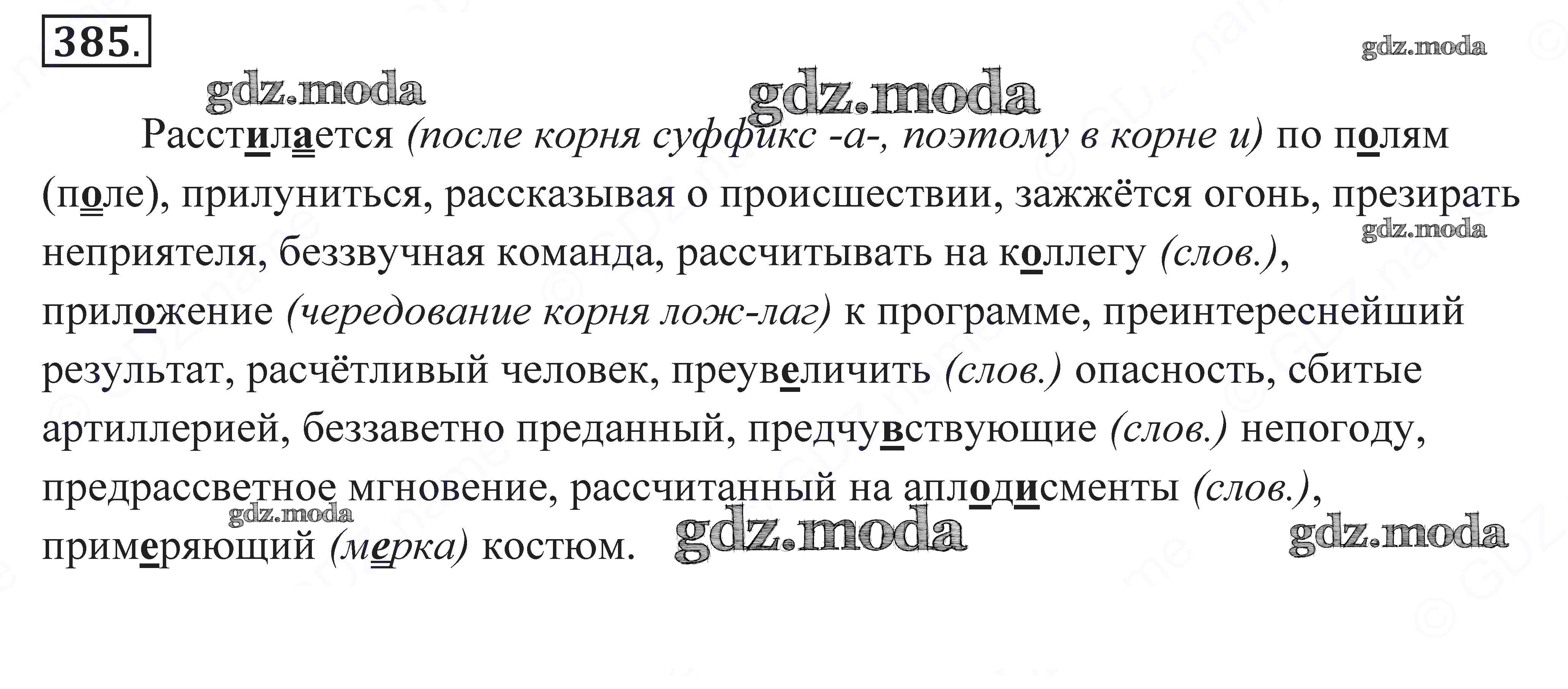 385.

Расстилается (после корня суффикс -а-, поэтому в корне и) по полям (поле), прилуниться, рассказывая о происшествии, зажжётся огонь, презирать неприятеля, беззвучная команда, рассчитывать на коллегу (слов.), приложение (чередование корня лож-лаг) к программе, преинтереснейший результат, расчётливый человек, преувеличить (слов.) опасность, сбитые артиллерией, беззаветно преданный, предчувствующие (слов.) непогоду, предрассветное мгновение, рассчитанный на аплодисменты (слов.), примеряющий (мерка) костюм.

gdz.moda